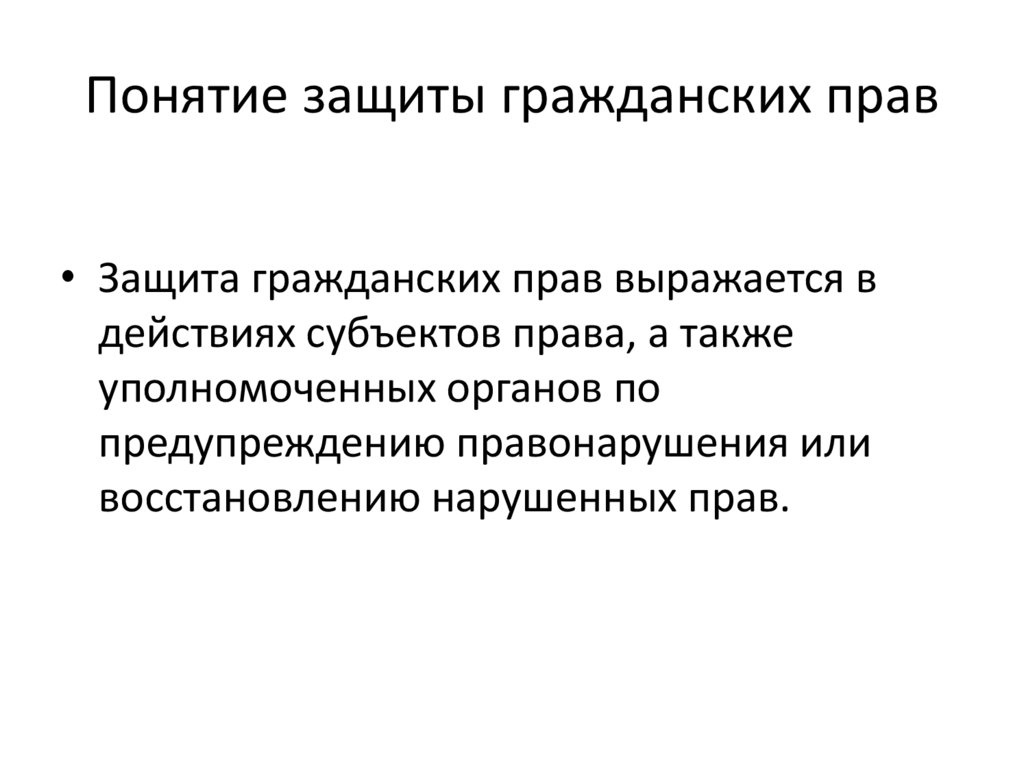 Понятие защиты гражданских прав

• Защита гражданских прав выражается в действиях субъектов права, а также уполномоченных органов по предупреждению правонарушения или восстановлению нарушенных прав.